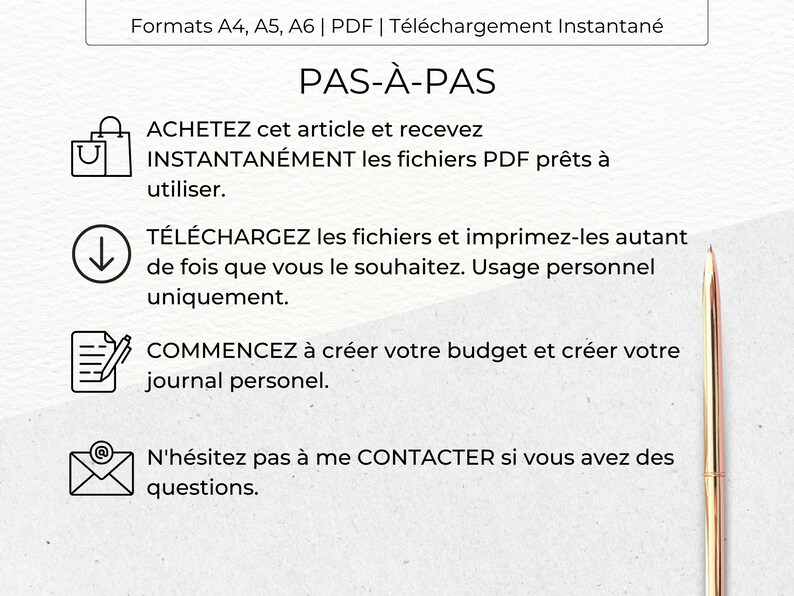 Formats A4, A5, A6 | PDF | Téléchargement Instantané

PAS-À-PAS

ACHETEZ cet article et recevez INSTANTANÉMENT les fichiers PDF prêts à utiliser.

TÉLÉCHARGEZ les fichiers et imprimez-les autant de fois que vous le souhaitez. Usage personnel uniquement.

COMMENCEZ à créer votre budget et créer votre journal personel.

N'hésitez pas à me CONTACTER si vous avez des questions.